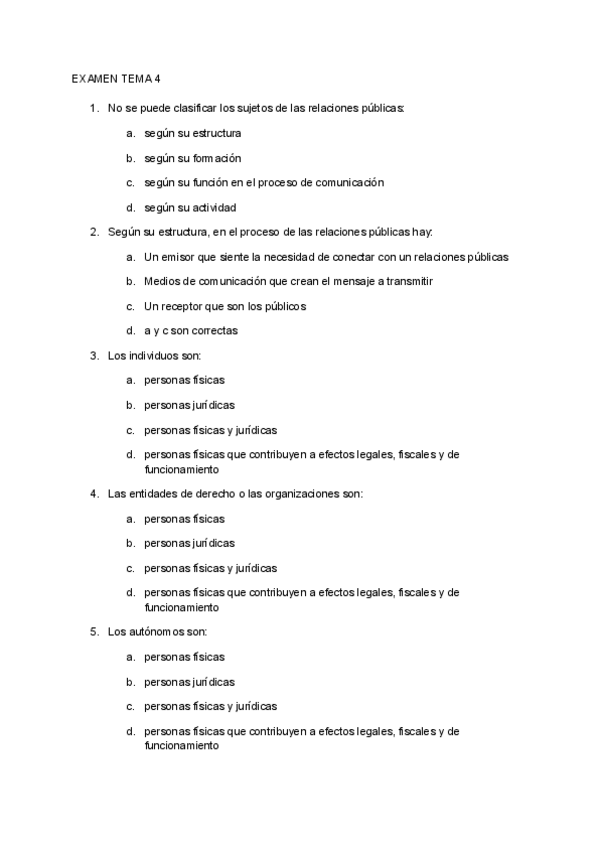 EXAMEN TEMA 4

1. No se puede clasificar los sujetos de las relaciones públicas:

a. según su estructura

b. según su formación

c. según su función en el proceso de comunicación

d. según su actividad

2. Según su estructura, en el proceso de las relaciones públicas hay:

a. Un emisor que siente la necesidad de conectar con un relaciones públicas

b. Medios de comunicación que crean el mensaje a transmitir

c. Un receptor que son los públicos

d. a y c son correctas

3. Los individuos son:

a. personas físicas

b. personas jurídicas

c. personas físicas y jurídicas

d. personas físicas que contribuyen a efectos legales, fiscales y de funcionamiento

4. Las entidades de derecho o las organizaciones son:

a. personas físicas

b. personas jurídicas

c. personas físicas y jurídicas

d. personas físicas que contribuyen a efectos legales, fiscales y de funcionamiento

5. Los autónomos son:

a. personas físicas

b. personas jurídicas

c. personas físicas y jurídicas

d. personas físicas que contribuyen a efectos legales, fiscales y de funcionamiento